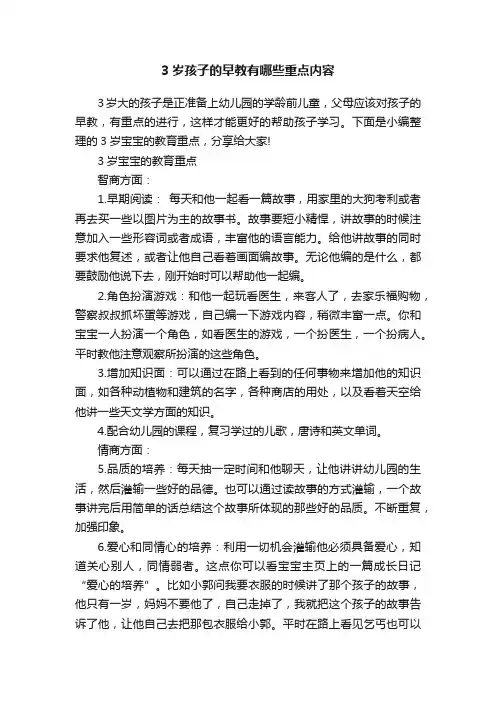 3 岁孩子的早教有哪些重点内容

3 岁大的孩子是正准备上幼儿园的学龄前儿童，父母应该对孩子的早教，有重点的进行，这样才能更好的帮助孩子学习。下面是小编整理的 3 岁宝宝的教育重点，分享给大家!

3 岁宝宝的教育重点

智商方面：

1.早期阅读： 每天和他一起看一篇故事，用家里的大狗考利或者再去买一些以图片为主的故事书。故事要短小精悍，讲故事的时候注意加入一些形容词或者成语，丰富他的语言能力。给他讲故事的同时要求他复述，或者让他自己看着画面编故事。无论他编的是什么，都要鼓励他说下去，刚开始时可以帮助他一起编。

2.角色扮演游戏：和他一起玩看医生，来客人了，去家乐福购物，警察叔叔抓坏蛋等游戏，自己编一下游戏内容，稍微丰富一点。你和宝宝一人扮演一个角色，如看医生的游戏，一个扮医生，一个扮病人。平时教他注意观察所扮演的这些角色。

3.增加知识面：可以通过在路上看到的任何事物来增加他的知识面，如各种动植物和建筑的名字，各种商店的用处，以及看着天空给他讲一些天文学方面的知识。

4.配合幼儿园的课程，复习学过的儿歌，唐诗和英文单词。

情商方面：

5.品质的培养：每天抽一定时间和他聊天，让他讲讲幼儿园的生活，然后灌输一些好的品德。也可以通过读故事的方式灌输，一个故事讲完后用简单的话总结这个故事所体现的那些好的品质。不断重复，加强印象。

6.爱心和同情心的培养：利用一切机会灌输他必须具备爱心，知道关心别人，同情弱者。这点你可以看宝宝主页上的一篇成长日记“爱心的培养”。比如小郭问我要衣服的时候讲了那个孩子的故事，他只有一岁，妈妈不要他了，自己走掉了，我就把这个孩子的故事告诉了他，让他自己去把那包衣服给小郭。平时在路上看见乞丐也可以